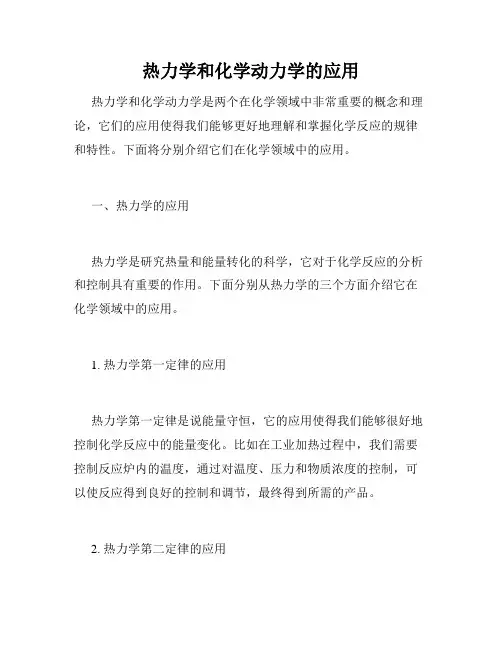 热力学和化学动力学的应用

热力学和化学动力学是两个在化学领域中非常重要的概念和理论，它们的应用使得我们能够更好地理解和掌握化学反应的规律和特性。下面将分别介绍它们在化学领域中的应用。

一、热力学的应用

热力学是研究热量和能量转化的科学，它对于化学反应的分析和控制具有重要的作用。下面分别从热力学的三个方面介绍它在化学领域中的应用。

1. 热力学第一定律的应用

热力学第一定律是说能量守恒，它的应用使得我们能够很好地控制化学反应中的能量变化。比如在工业加热过程中，我们需要控制反应炉内的温度，通过对温度、压力和物质浓度的控制，可以使反应得到良好的控制和调节，最终得到所需的产品。

2. 热力学第二定律的应用